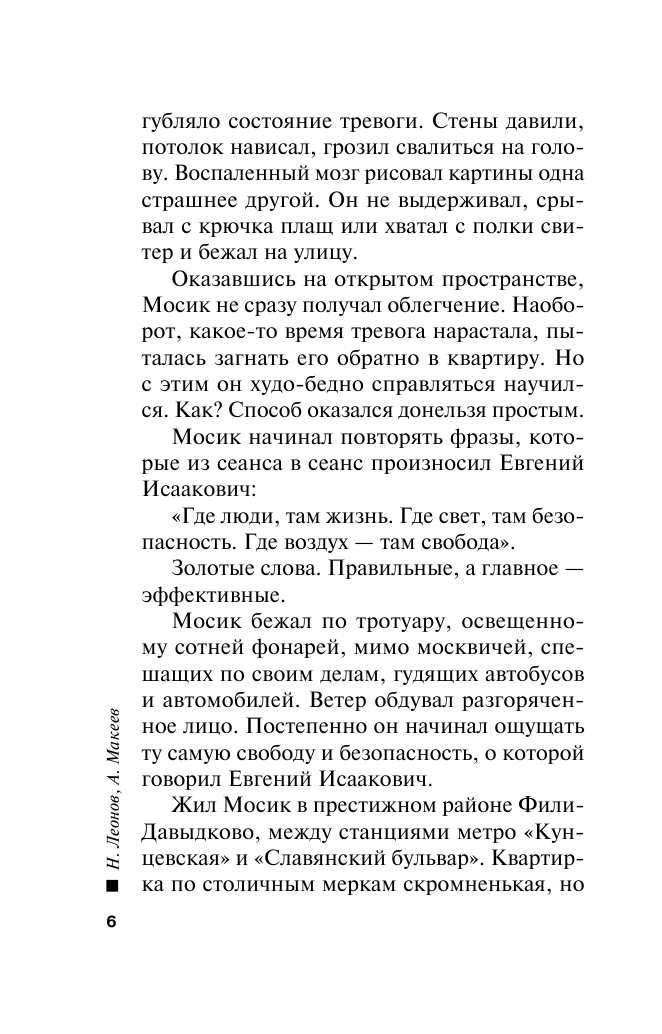 губляло состояние тревоги. Стены давили, потолок нависал, грозил свалиться на голову. Воспаленный мозг рисовал картины одна страшнее другой. Он не выдерживал, срывал с крючка плащ или хватал с полки свитер и бежал на улицу.

Оказавшись на открытом пространстве, Мосик не сразу получал облегчение. Наоборот, какое-то время тревога нарастала, пыталась загнать его обратно в квартиру. Но с этим он худо-бедно справляться научился. Как? Способ оказался донельзя простым.

Мосик начинал повторять фразы, которые из сеанса в сеанс произносил Евгений Исаакович:

«Где люди, там жизнь. Где свет, там безопасность. Где воздух — там свобода».

Золотые слова. Правильные, а главное — эффективные.

Мосик бежал по тротуару, освещенному сотней фонарей, мимо москвичей, спешащих по своим делам, гудящих автобусов и автомобилей. Ветер обдувал разгоряченное лицо. Постепенно он начинал ощущать ту самую свободу и безопасность, о которой говорил Евгений Исаакович.

Жил Мосик в престижном районе Фили-Давыдково, между станциями метро «Кунцевская» и «Славянский бульвар». Квартирка по столичным меркам скромненькая, но

Н. Леонов, А. Макеев

6